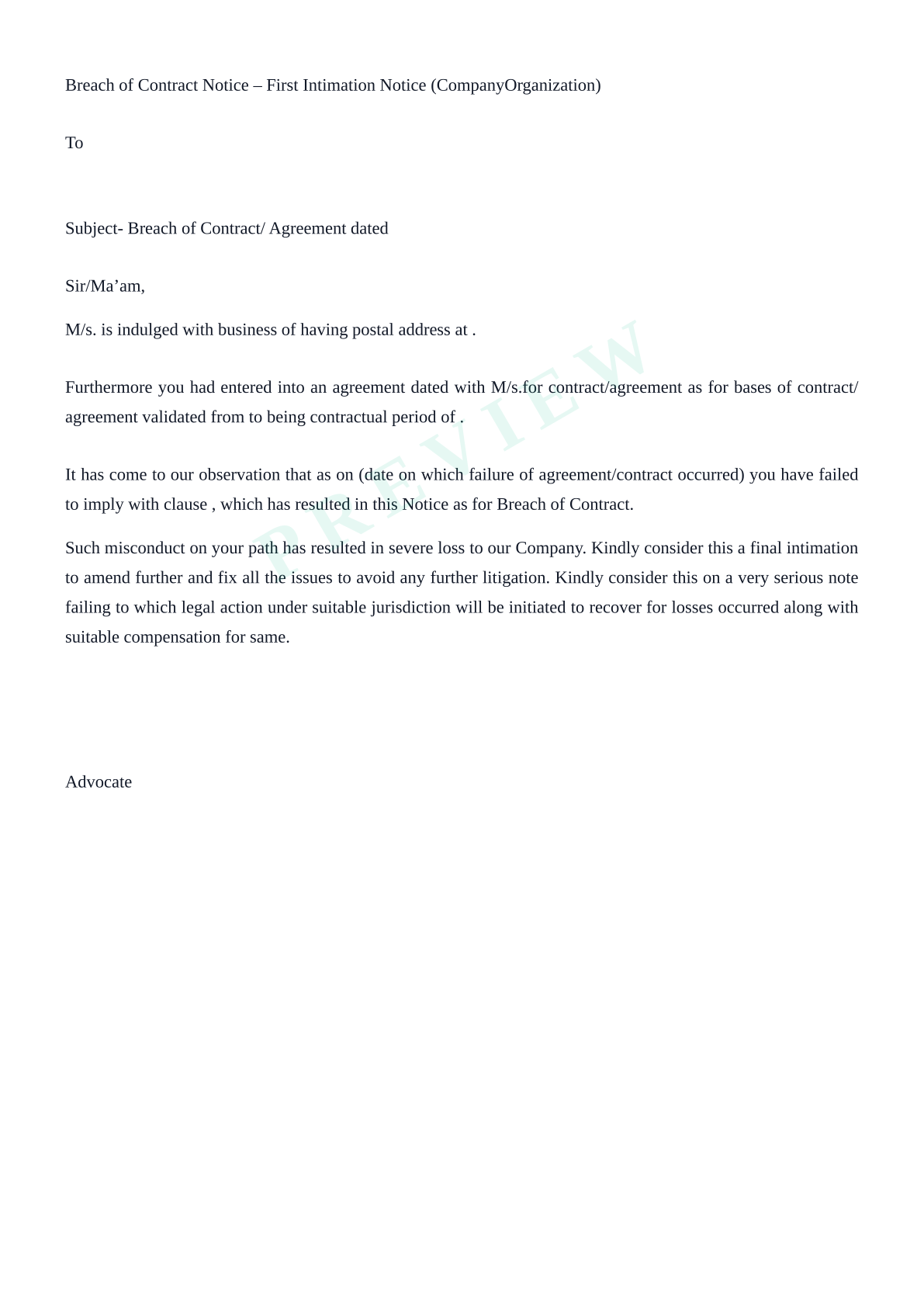 Breach of Contract Notice – First Intimation Notice (CompanyOrganization)

To

Subject- Breach of Contract/ Agreement dated

Sir/Ma’am,

M/s. is indulged with business of having postal address at .

Furthermore you had entered into an agreement dated with M/s.for contract/agreement as for bases of contract/ agreement validated from to being contractual period of .

It has come to our observation that as on (date on which failure of agreement/contract occurred) you have failed to imply with clause , which has resulted in this Notice as for Breach of Contract.

Such misconduct on your path has resulted in severe loss to our Company. Kindly consider this a final intimation to amend further and fix all the issues to avoid any further litigation. Kindly consider this on a very serious note failing to which legal action under suitable jurisdiction will be initiated to recover for losses occurred along with suitable compensation for same.

Advocate

PREVIEW